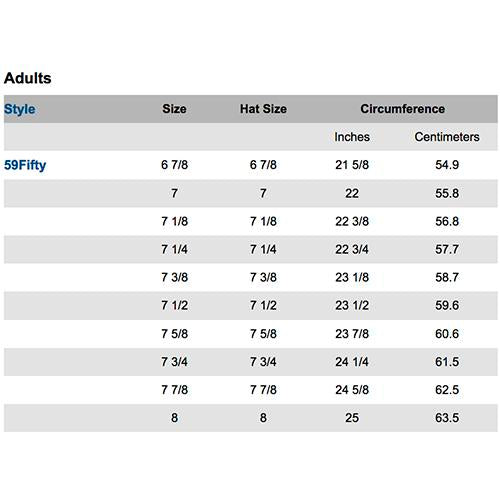 Adults

| Style | Size | Hat Size | Circumference | |
|---|---|---|---|---|
| | | | Inches | Centimeters |
| 59Fifty | 6 7/8 | 6 7/8 | 21 5/8 | 54.9 |
| | 7 | 7 | 22 | 55.8 |
| | 7 1/8 | 7 1/8 | 22 3/8 | 56.8 |
| | 7 1/4 | 7 1/4 | 22 3/4 | 57.7 |
| | 7 3/8 | 7 3/8 | 23 1/8 | 58.7 |
| | 7 1/2 | 7 1/2 | 23 1/2 | 59.6 |
| | 7 5/8 | 7 5/8 | 23 7/8 | 60.6 |
| | 7 3/4 | 7 3/4 | 24 1/4 | 61.5 |
| | 7 7/8 | 7 7/8 | 24 5/8 | 62.5 |
| | 8 | 8 | 25 | 63.5 |